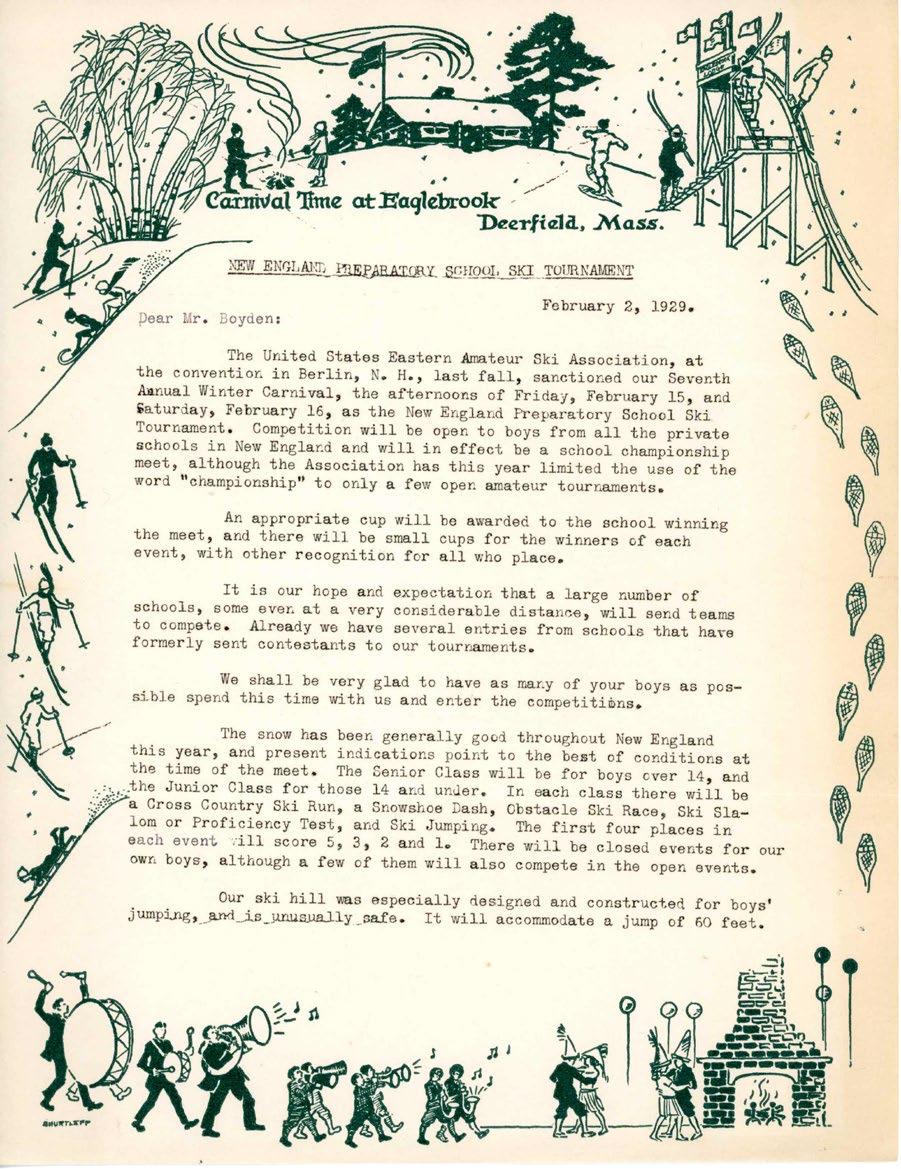 Carnival Time at Eaglebrook
Deerfield, Mass.

NEW ENGLAND PREPARATORY SCHOOL SKI TOURNAMENT

February 2, 1929.

Dear Mr. Boyden:

The United States Eastern Amateur Ski Association, at the convention in Berlin, N. H., last fall, sanctioned our Seventh Annual Winter Carnival, the afternoons of Friday, February 15, and Saturday, February 16, as the New England Preparatory School Ski Tournament. Competition will be open to boys from all the private schools in New England and will in effect be a school championship meet, although the Association has this year limited the use of the word "championship" to only a few open amateur tournaments.

An appropriate cup will be awarded to the school winning the meet, and there will be small cups for the winners of each event, with other recognition for all who place.

It is our hope and expectation that a large number of schools, some even at a very considerable distance, will send teams to compete. Already we have several entries from schools that have formerly sent contestants to our tournaments.

We shall be very glad to have as many of your boys as possible spend this time with us and enter the competitions.

The snow has been generally good throughout New England this year, and present indications point to the best of conditions at the time of the meet. The Senior Class will be for boys over 14, and the Junior Class for those 14 and under. In each class there will be a Cross Country Ski Run, a Snowshoe Dash, Obstacle Ski Race, Ski Slalom or Proficiency Test, and Ski Jumping. The first four places in each event will score 5, 3, 2 and 1. There will be closed events for our own boys, although a few of them will also compete in the open events.

Our ski hill was especially designed and constructed for boys' jumping, and is unusually safe. It will accommodate a jump of 60 feet.

SHURTLEFF